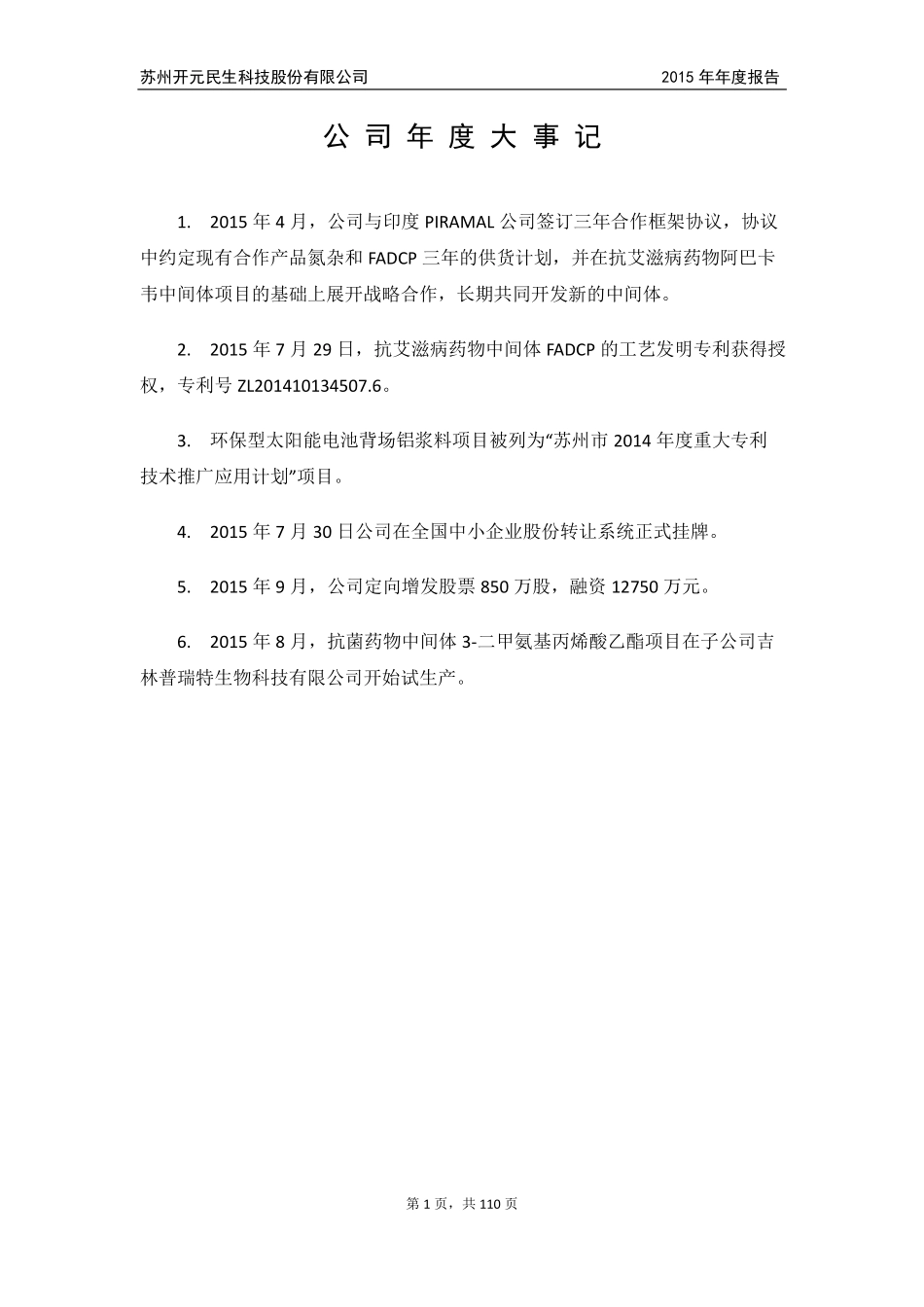 苏州开元民生科技股份有限公司　　2015 年年度报告

公 司 年 度 大 事 记

1. 2015 年 4 月，公司与印度 PIRAMAL 公司签订三年合作框架协议，协议中约定现有合作产品氮杂和 FADCP 三年的供货计划，并在抗艾滋病药物阿巴卡韦中间体项目的基础上展开战略合作，长期共同开发新的中间体。

2. 2015 年 7 月 29 日，抗艾滋病药物中间体 FADCP 的工艺发明专利获得授权，专利号 ZL201410134507.6。

3. 环保型太阳能电池背场铝浆料项目被列为“苏州市 2014 年度重大专利技术推广应用计划”项目。

4. 2015 年 7 月 30 日公司在全国中小企业股份转让系统正式挂牌。

5. 2015 年 9 月，公司定向增发股票 850 万股，融资 12750 万元。

6. 2015 年 8 月，抗菌药物中间体 3-二甲氨基丙烯酸乙酯项目在子公司吉林普瑞特生物科技有限公司开始试生产。

第 1 页，共 110 页